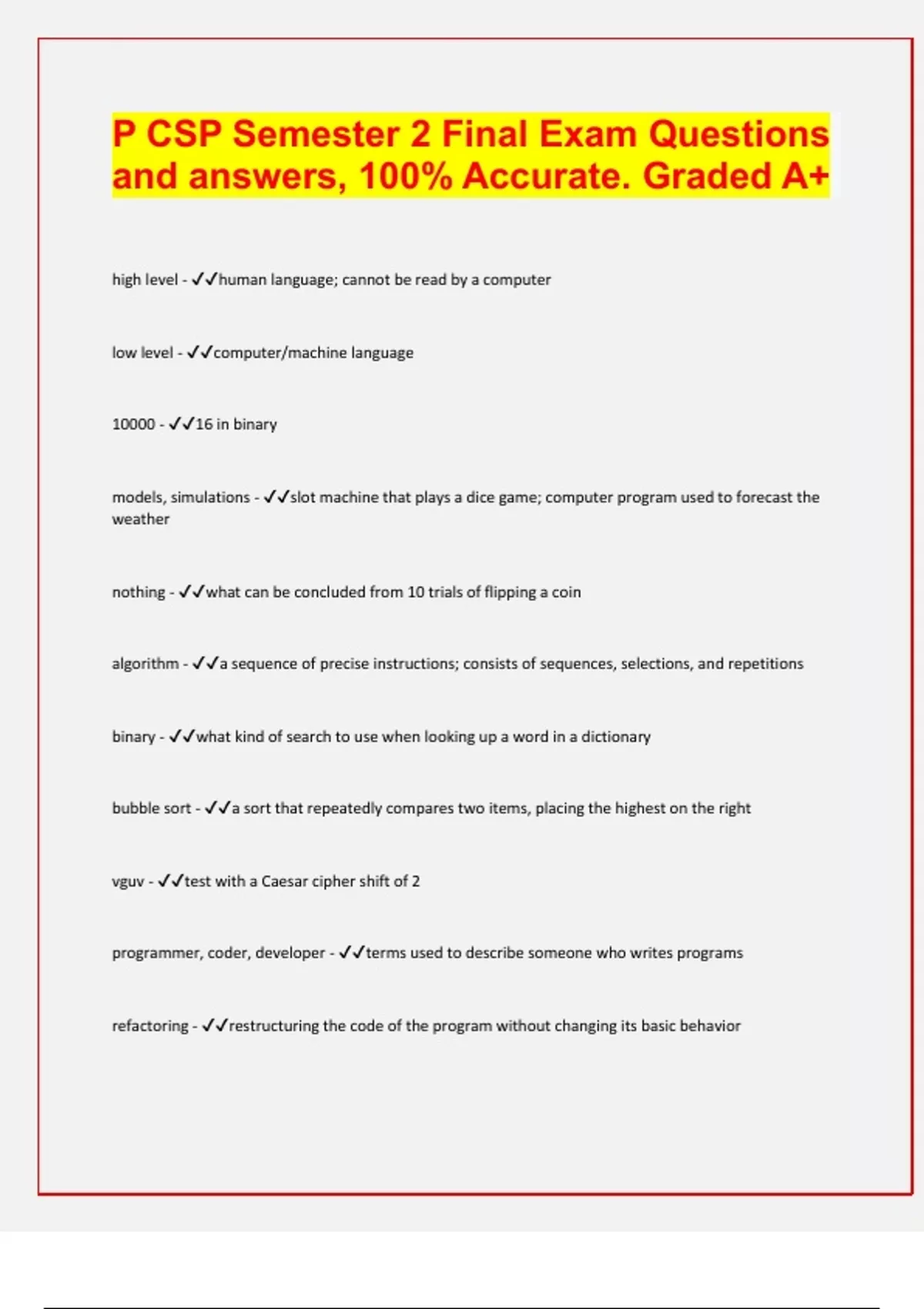 P CSP Semester 2 Final Exam Questions and answers, 100% Accurate. Graded A+

high level - ✓✓human language; cannot be read by a computer

low level - ✓✓computer/machine language

10000 - ✓✓16 in binary

models, simulations - ✓✓slot machine that plays a dice game; computer program used to forecast the weather

nothing - ✓✓what can be concluded from 10 trials of flipping a coin

algorithm - ✓✓a sequence of precise instructions; consists of sequences, selections, and repetitions

binary - ✓✓what kind of search to use when looking up a word in a dictionary

bubble sort - ✓✓a sort that repeatedly compares two items, placing the highest on the right

vguv - ✓✓test with a Caesar cipher shift of 2

programmer, coder, developer - ✓✓terms used to describe someone who writes programs

refactoring - ✓✓restructuring the code of the program without changing its basic behavior